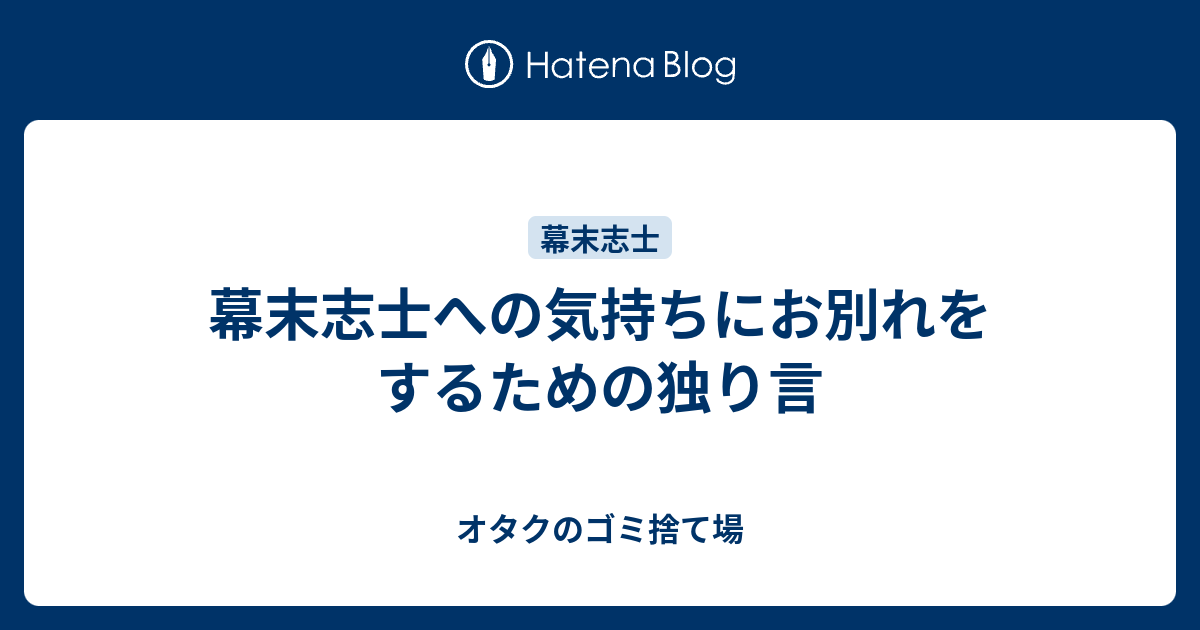 Hatena Blog

幕末志士

幕末志士への気持ちにお別れをするための独り言

オタクのゴミ捨て場